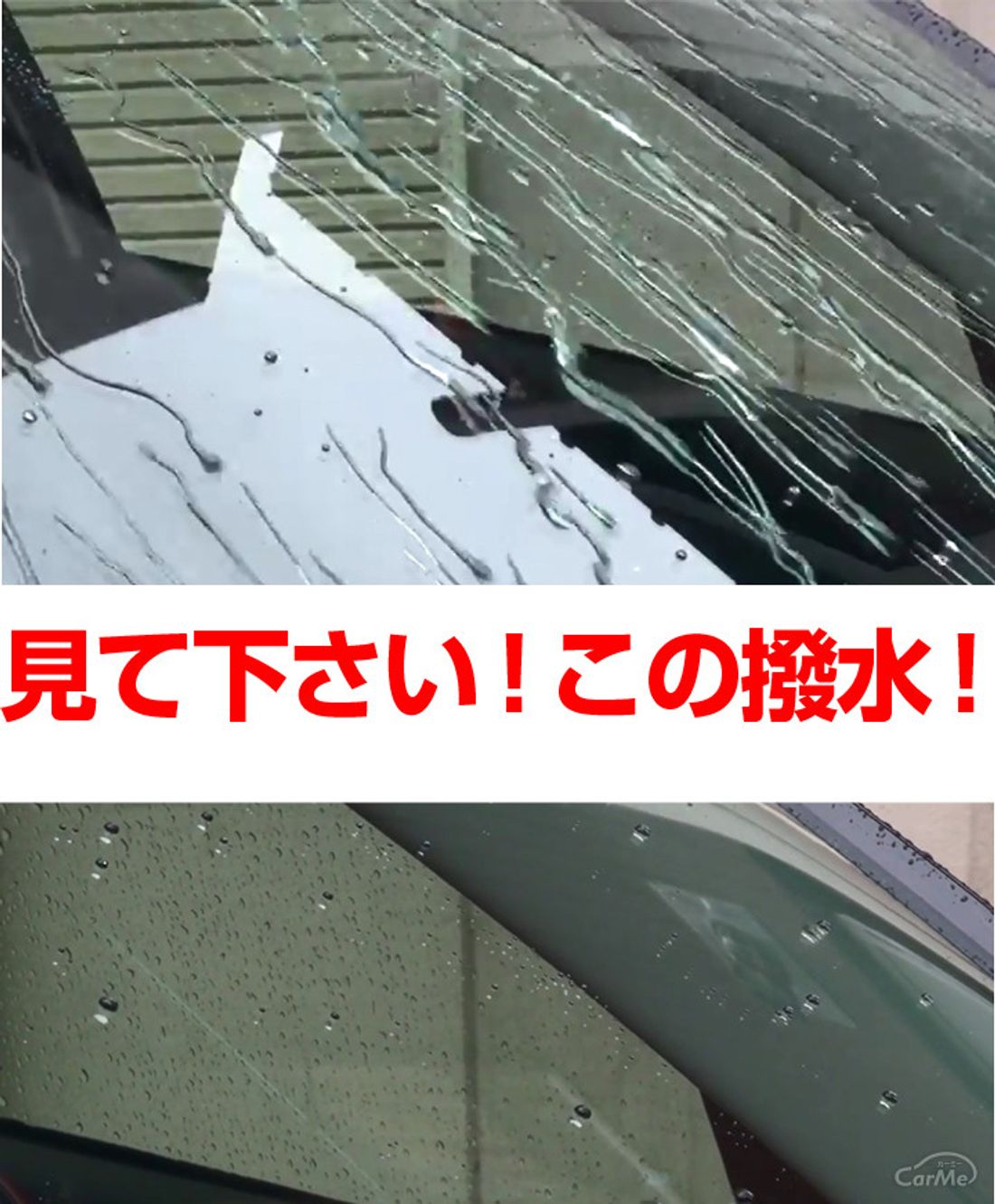 見て下さい！この撥水！

カーミー
CarMe